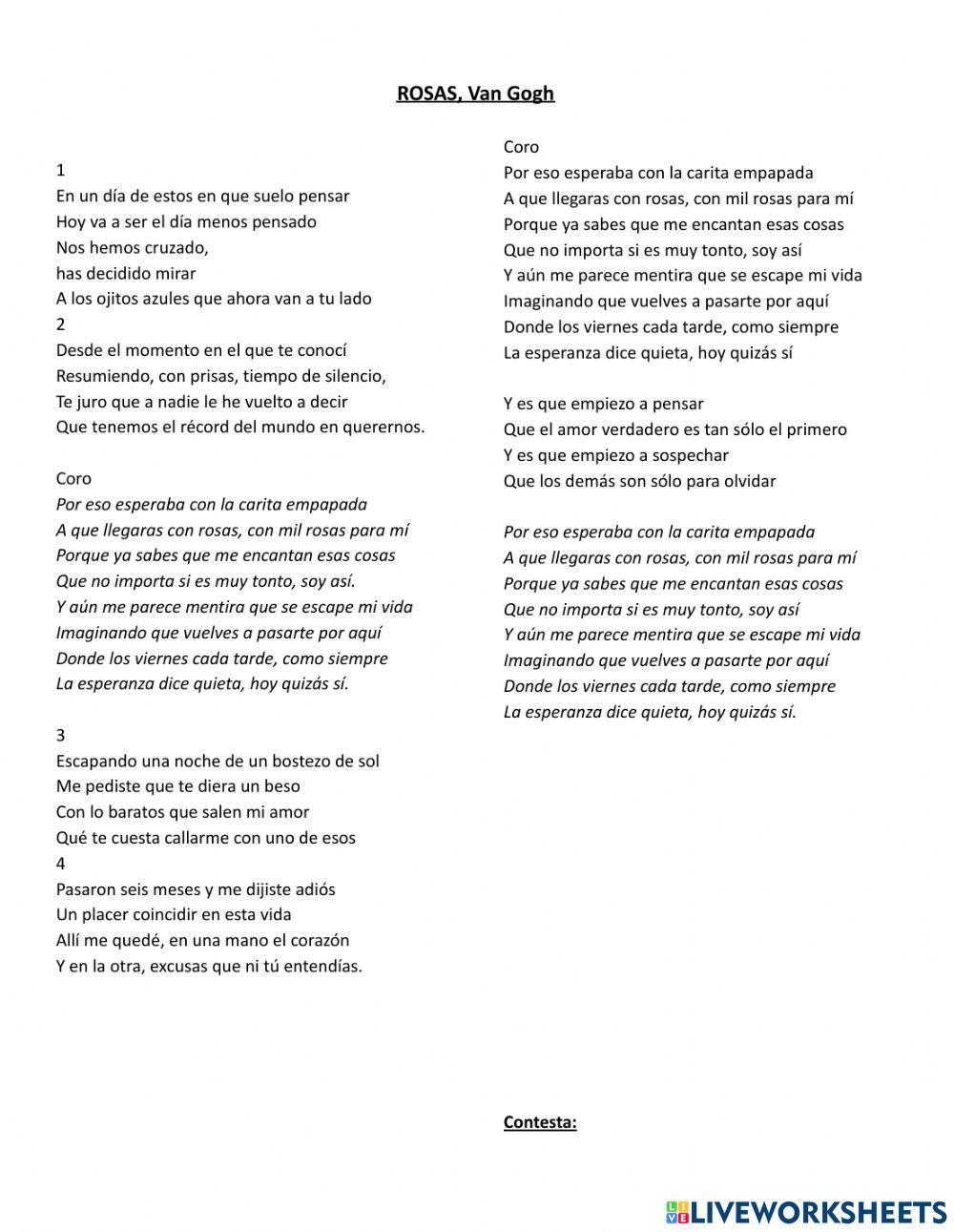 ROSAS, Van Gogh

1
En un día de estos en que suelo pensar
Hoy va a ser el día menos pensado
Nos hemos cruzado,
has decidido mirar
A los ojitos azules que ahora van a tu lado
2
Desde el momento en el que te conocí
Resumiendo, con prisas, tiempo de silencio,
Te juro que a nadie le he vuelto a decir
Que tenemos el récord del mundo en querernos.

Coro
Por eso esperaba con la carita empapada
A que llegaras con rosas, con mil rosas para mí
Porque ya sabes que me encantan esas cosas
Que no importa si es muy tonto, soy así.
Y aún me parece mentira que se escape mi vida
Imaginando que vuelves a pasarte por aquí
Donde los viernes cada tarde, como siempre
La esperanza dice quieta, hoy quizás sí.

3
Escapando una noche de un bostezo de sol
Me pediste que te diera un beso
Con lo baratos que salen mi amor
Qué te cuesta callarme con uno de esos
4
Pasaron seis meses y me dijiste adiós
Un placer coincidir en esta vida
Allí me quedé, en una mano el corazón
Y en la otra, excusas que ni tú entendías.

Coro
Por eso esperaba con la carita empapada
A que llegaras con rosas, con mil rosas para mí
Porque ya sabes que me encantan esas cosas
Que no importa si es muy tonto, soy así
Y aún me parece mentira que se escape mi vida
Imaginando que vuelves a pasarte por aquí
Donde los viernes cada tarde, como siempre
La esperanza dice quieta, hoy quizás sí

Y es que empiezo a pensar
Que el amor verdadero es tan sólo el primero
Y es que empiezo a sospechar
Que los demás son sólo para olvidar

Por eso esperaba con la carita empapada
A que llegaras con rosas, con mil rosas para mí
Porque ya sabes que me encantan esas cosas
Que no importa si es muy tonto, soy así
Y aún me parece mentira que se escape mi vida
Imaginando que vuelves a pasarte por aquí
Donde los viernes cada tarde, como siempre
La esperanza dice quieta, hoy quizás sí.

Contesta:

LIVEWORKSHEETS